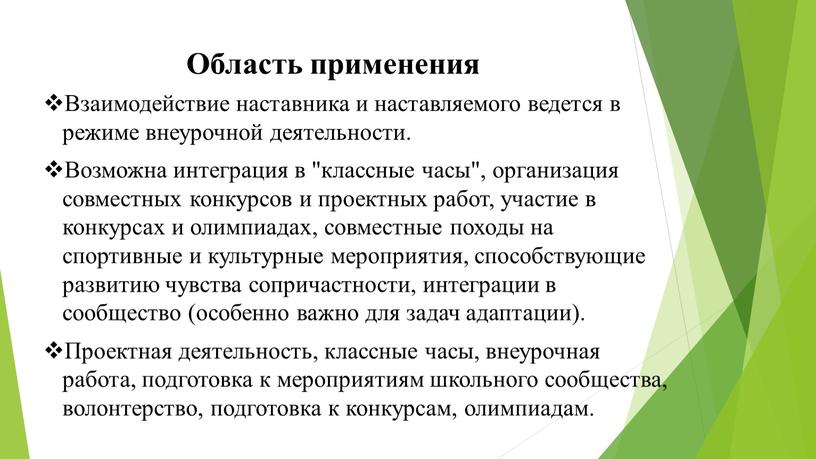 Область применения

❖Взаимодействие наставника и наставляемого ведется в режиме внеурочной деятельности.

❖Возможна интеграция в "классные часы", организация совместных конкурсов и проектных работ, участие в конкурсах и олимпиадах, совместные походы на спортивные и культурные мероприятия, способствующие развитию чувства сопричастности, интеграции в сообщество (особенно важно для задач адаптации).

❖Проектная деятельность, классные часы, внеурочная работа, подготовка к мероприятиям школьного сообщества, волонтерство, подготовка к конкурсам, олимпиадам.